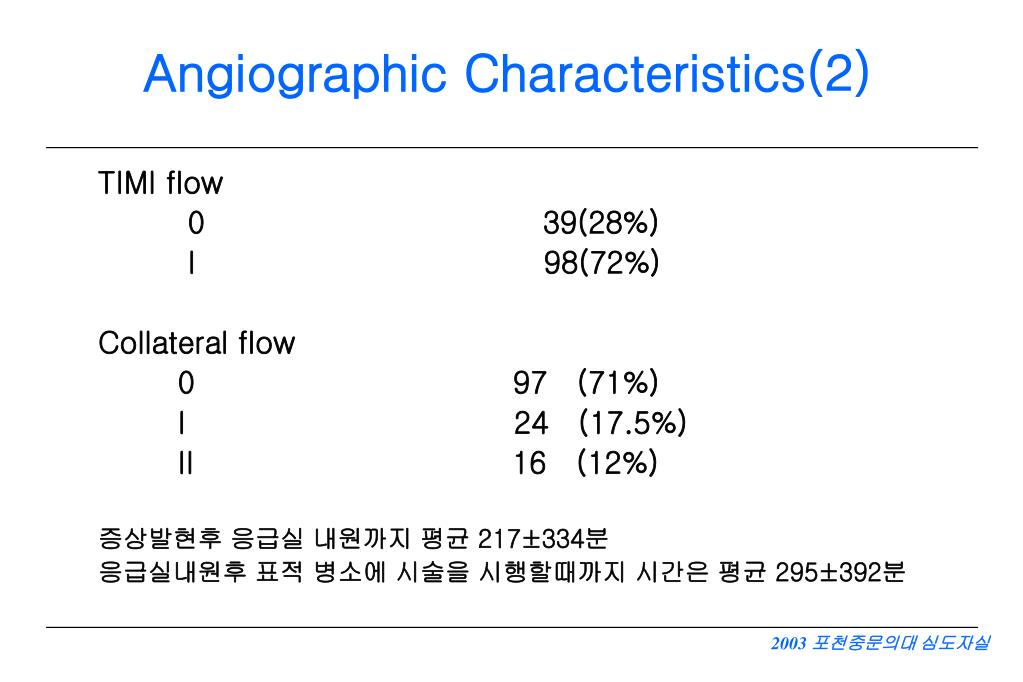 Angiographic Characteristics(2)

TIMI flow

| | |
|---|---|
| 0 | 39(28%) |
| I | 98(72%) |

Collateral flow

| | |
|---|---|
| 0 | 97 (71%) |
| I | 24 (17.5%) |
| II | 16 (12%) |

증상발현후 응급실 내원까지 평균 217±334분
응급실내원후 표적 병소에 시술을 시행할때까지 시간은 평균 295±392분

2003 포천중문의대 심도자실